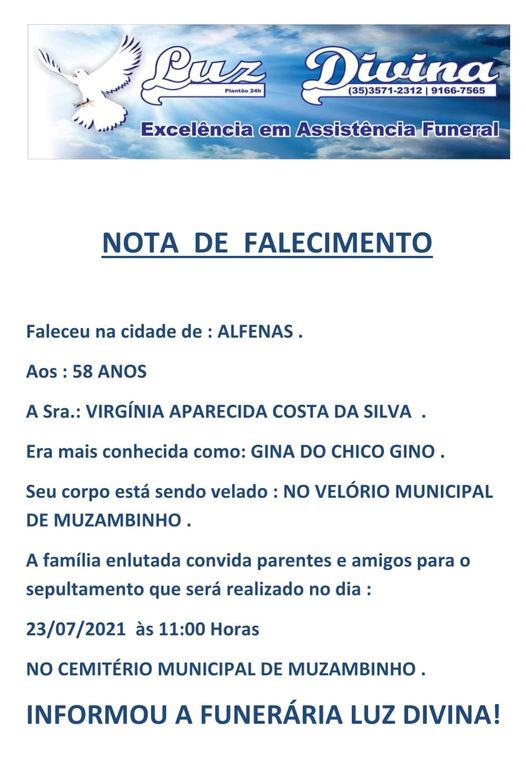 Luz
Plantão 24h
Divina
(35)3571-2312 | 9166-7565
Excelência em Assistência Funeral

NOTA DE FALECIMENTO

Faleceu na cidade de : ALFENAS .

Aos : 58 ANOS

A Sra.: VIRGÍNIA APARECIDA COSTA DA SILVA .

Era mais conhecida como: GINA DO CHICO GINO .

Seu corpo está sendo velado : NO VELÓRIO MUNICIPAL DE MUZAMBINHO .

A família enlutada convida parentes e amigos para o sepultamento que será realizado no dia :

23/07/2021 às 11:00 Horas

NO CEMITÉRIO MUNICIPAL DE MUZAMBINHO .

INFORMOU A FUNERÁRIA LUZ DIVINA!